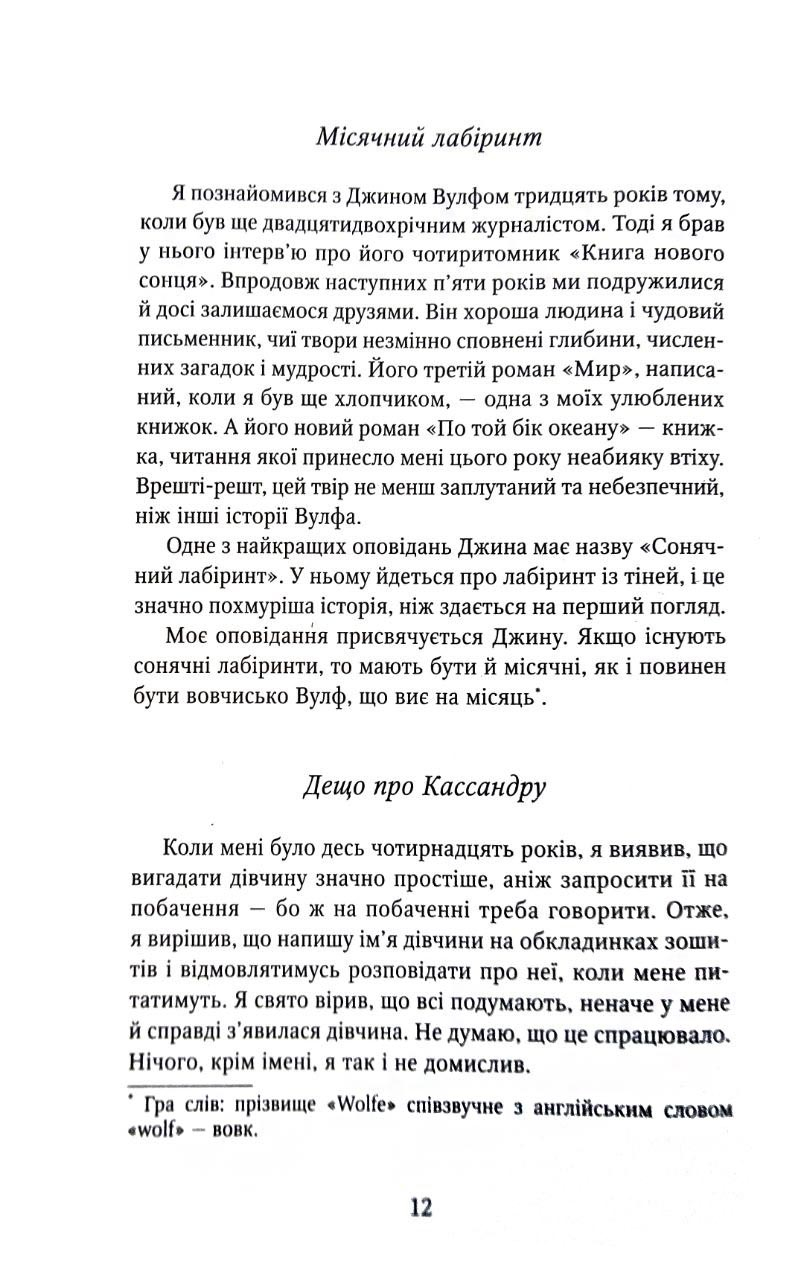 Місячний лабіринт

Я познайомився з Джином Вулфом тридцять років тому, коли був ще двадцятидвохрічним журналістом. Тоді я брав у нього інтерв'ю про його чотиритомник «Книга нового сонця». Впродовж наступних п'яти років ми подружилися й досі залишаємося друзями. Він хороша людина і чудовий письменник, чиї твори незмінно сповнені глибини, численних загадок і мудрості. Його третій роман «Мир», написаний, коли я був ще хлопчиком, — одна з моїх улюблених книжок. А його новий роман «По той бік океану» — книжка, читання якої принесло мені цього року неабияку втіху. Врешті-решт, цей твір не менш заплутаний та небезпечний, ніж інші історії Вулфа.

Одне з найкращих оповідань Джина має назву «Сонячний лабіринт». У ньому йдеться про лабіринт із тіней, і це значно похмуріша історія, ніж здається на перший погляд.

Моє оповідання присвячується Джину. Якщо існують сонячні лабіринти, то мають бути й місячні, як і повинен бути вовчисько Вулф, що виє на місяць*.

Дещо про Кассандру

Коли мені було десь чотирнадцять років, я виявив, що вигадати дівчину значно простіше, аніж запросити її на побачення — бо ж на побаченні треба говорити. Отже, я вирішив, що напишу ім'я дівчини на обкладинках зошитів і відмовлятимусь розповідати про неї, коли мене питатимуть. Я свято вірив, що всі подумають, неначе у мене й справді з'явилася дівчина. Не думаю, що це спрацювало. Нічого, крім імені, я так і не домислив.

* Гра слів: прізвище «Wolfe» співзвучне з англійським словом «wolf» — вовк.

12